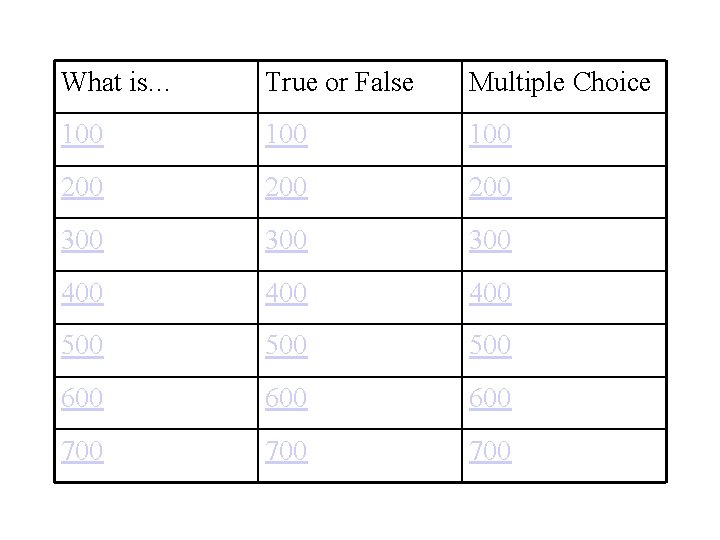 | What is… | True or False | Multiple Choice |
|---|---|---|
| 100 | 100 | 100 |
| 200 | 200 | 200 |
| 300 | 300 | 300 |
| 400 | 400 | 400 |
| 500 | 500 | 500 |
| 600 | 600 | 600 |
| 700 | 700 | 700 |